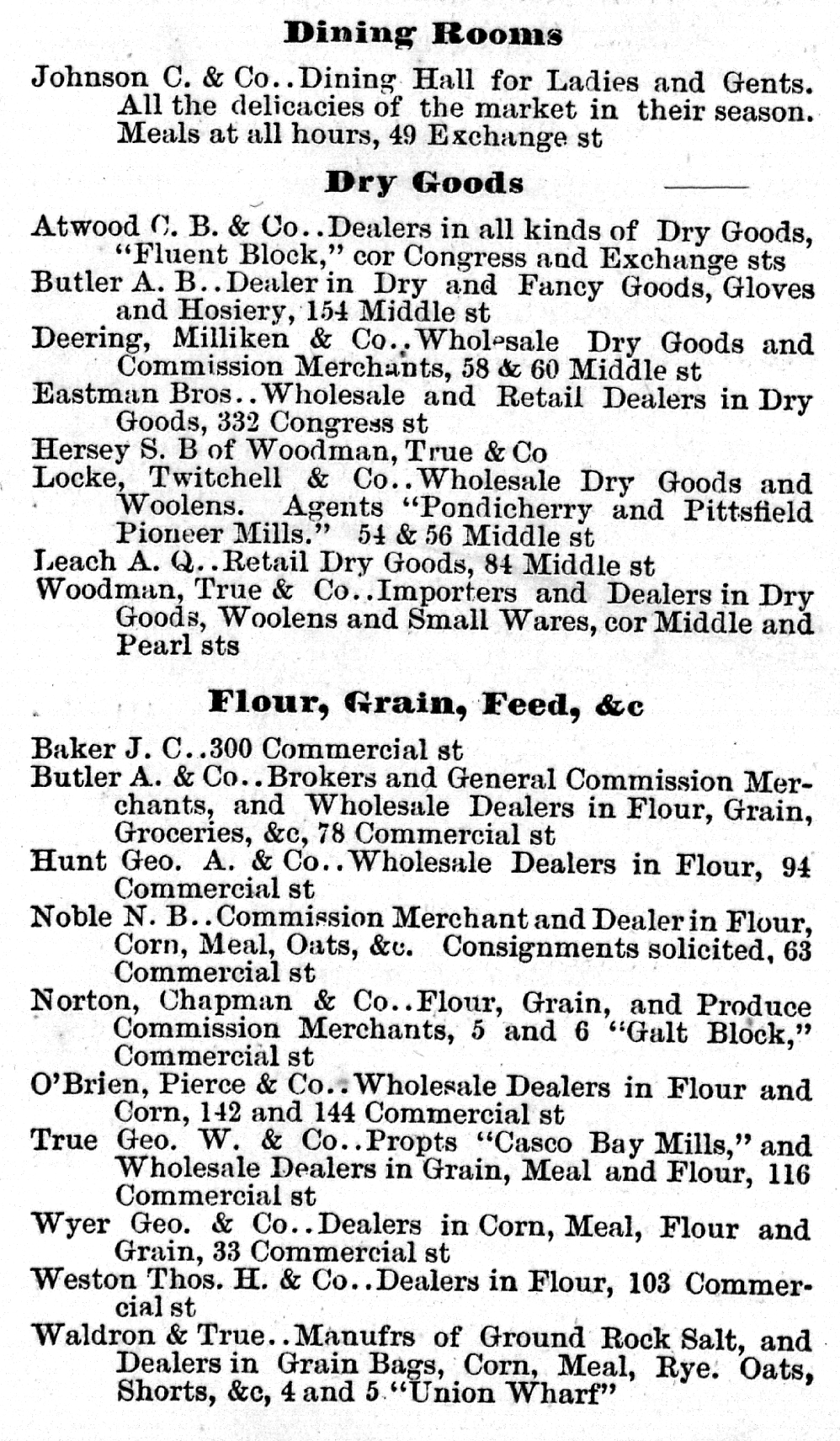 Dining Rooms

Johnson C. & Co..Dining Hall for Ladies and Gents. All the delicacies of the market in their season. Meals at all hours, 49 Exchange st

Dry Goods

Atwood C. B. & Co..Dealers in all kinds of Dry Goods, "Fluent Block," cor Congress and Exchange sts
Butler A. B..Dealer in Dry and Fancy Goods, Gloves and Hosiery, 154 Middle st
Deering, Milliken & Co..Wholesale Dry Goods and Commission Merchants, 58 & 60 Middle st
Eastman Bros..Wholesale and Retail Dealers in Dry Goods, 332 Congress st
Hersey S. B of Woodman, True & Co
Locke, Twitchell & Co..Wholesale Dry Goods and Woolens. Agents "Pondicherry and Pittsfield Pioneer Mills." 54 & 56 Middle st
Leach A. Q..Retail Dry Goods, 84 Middle st
Woodman, True & Co..Importers and Dealers in Dry Goods, Woolens and Small Wares, cor Middle and Pearl sts

Flour, Grain, Feed, &c

Baker J. C..300 Commercial st
Butler A. & Co..Brokers and General Commission Merchants, and Wholesale Dealers in Flour, Grain, Groceries, &c, 78 Commercial st
Hunt Geo. A. & Co..Wholesale Dealers in Flour, 94 Commercial st
Noble N. B..Commission Merchant and Dealer in Flour, Corn, Meal, Oats, &c. Consignments solicited, 63 Commercial st
Norton, Chapman & Co..Flour, Grain, and Produce Commission Merchants, 5 and 6 "Galt Block," Commercial st
O'Brien, Pierce & Co..Wholesale Dealers in Flour and Corn, 142 and 144 Commercial st
True Geo. W. & Co..Propts "Casco Bay Mills," and Wholesale Dealers in Grain, Meal and Flour, 116 Commercial st
Wyer Geo. & Co..Dealers in Corn, Meal, Flour and Grain, 33 Commercial st
Weston Thos. H. & Co..Dealers in Flour, 103 Commercial st
Waldron & True..Manufrs of Ground Rock Salt, and Dealers in Grain Bags, Corn, Meal, Rye. Oats, Shorts, &c, 4 and 5 "Union Wharf"